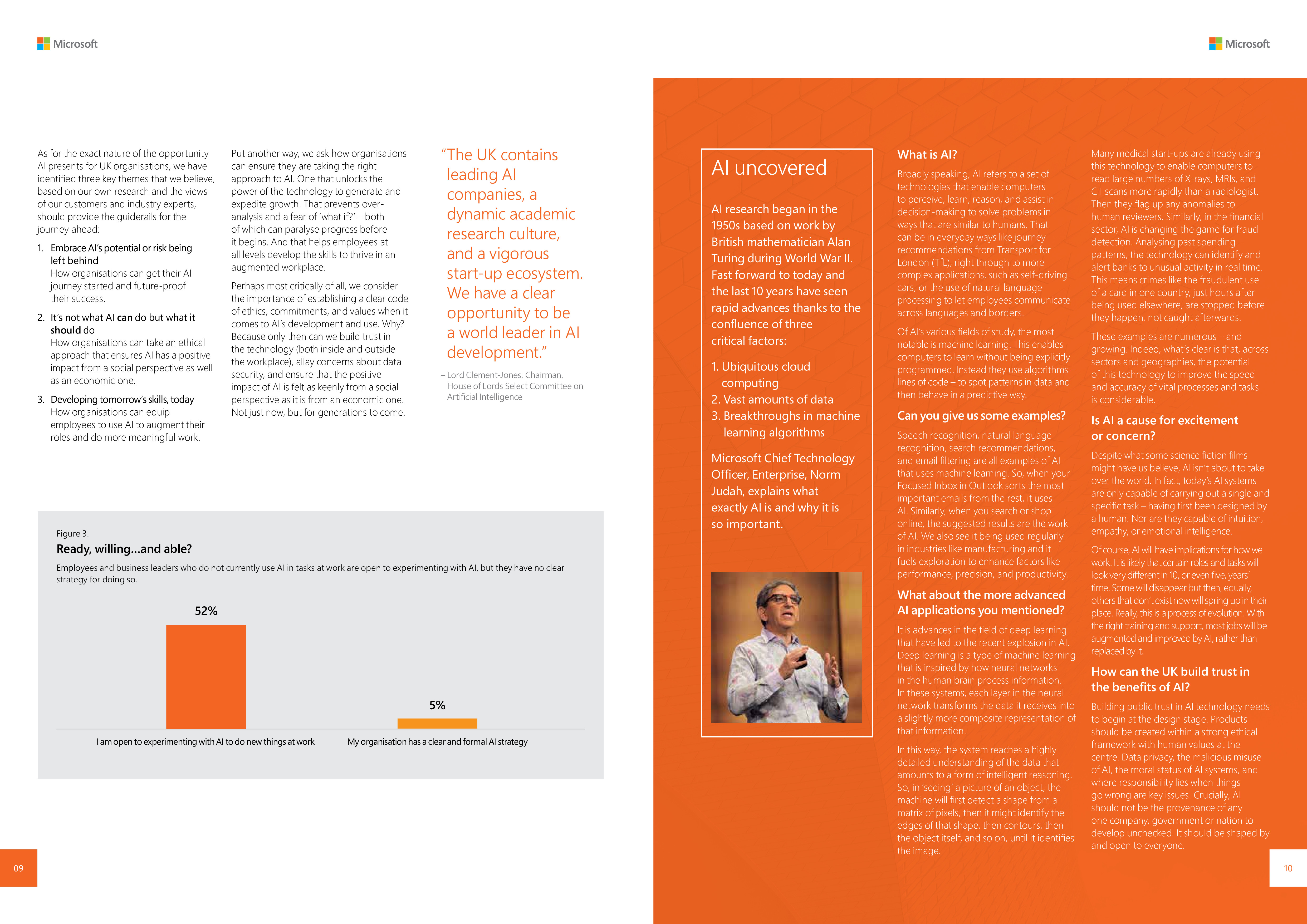 Microsoft

As for the exact nature of the opportunity AI presents for UK organisations, we have identified three key themes that we believe, based on our own research and the views of our customers and industry experts, should provide the guiderails for the journey ahead:

1. Embrace AI's potential or risk being left behind
How organisations can get their AI journey started and future-proof their success.

2. It's not what AI can do but what it should do
How organisations can take an ethical approach that ensures AI has a positive impact from a social perspective as well as an economic one.

3. Developing tomorrow's skills, today
How organisations can equip employees to use AI to augment their roles and do more meaningful work.

Put another way, we ask how organisations can ensure they are taking the right approach to AI. One that unlocks the power of the technology to generate and expedite growth. That prevents over-analysis and a fear of 'what if?' – both of which can paralyse progress before it begins. And that helps employees at all levels develop the skills to thrive in an augmented workplace.

Perhaps most critically of all, we consider the importance of establishing a clear code of ethics, commitments, and values when it comes to AI's development and use. Why? Because only then can we build trust in the technology (both inside and outside the workplace), allay concerns about data security, and ensure that the positive impact of AI is felt as keenly from a social perspective as it is from an economic one. Not just now, but for generations to come.

"The UK contains leading AI companies, a dynamic academic research culture, and a vigorous start-up ecosystem. We have a clear opportunity to be a world leader in AI development."

– Lord Clement-Jones, Chairman, House of Lords Select Committee on Artificial Intelligence

Figure 3.
Ready, willing...and able?
Employees and business leaders who do not currently use AI in tasks at work are open to experimenting with AI, but they have no clear strategy for doing so.

52%
5%
I am open to experimenting with AI to do new things at work
My organisation has a clear and formal AI strategy

09

Microsoft

AI uncovered

AI research began in the 1950s based on work by British mathematician Alan Turing during World War II. Fast forward to today and the last 10 years have seen rapid advances thanks to the confluence of three critical factors:

1. Ubiquitous cloud computing
2. Vast amounts of data
3. Breakthroughs in machine learning algorithms

Microsoft Chief Technology Officer, Enterprise, Norm Judah, explains what exactly AI is and why it is so important.

What is AI?
Broadly speaking, AI refers to a set of technologies that enable computers to perceive, learn, reason, and assist in decision-making to solve problems in ways that are similar to humans. That can be in everyday ways like journey recommendations from Transport for London (TfL), right through to more complex applications, such as self-driving cars, or the use of natural language processing to let employees communicate across languages and borders.

Of AI's various fields of study, the most notable is machine learning. This enables computers to learn without being explicitly programmed. Instead they use algorithms – lines of code – to spot patterns in data and then behave in a predictive way.

Can you give us some examples?
Speech recognition, natural language recognition, search recommendations, and email filtering are all examples of AI that uses machine learning. So, when your Focused Inbox in Outlook sorts the most important emails from the rest, it uses AI. Similarly, when you search or shop online, the suggested results are the work of AI. We also see it being used regularly in industries like manufacturing and it fuels exploration to enhance factors like performance, precision, and productivity.

What about the more advanced AI applications you mentioned?
It is advances in the field of deep learning that have led to the recent explosion in AI. Deep learning is a type of machine learning that is inspired by how neural networks in the human brain process information. In these systems, each layer in the neural network transforms the data it receives into a slightly more composite representation of that information.

In this way, the system reaches a highly detailed understanding of the data that amounts to a form of intelligent reasoning. So, in 'seeing' a picture of an object, the machine will first detect a shape from a matrix of pixels, then it might identify the edges of that shape, then contours, then the object itself, and so on, until it identifies the image.

Many medical start-ups are already using this technology to enable computers to read large numbers of X-rays, MRIs, and CT scans more rapidly than a radiologist. Then they flag up any anomalies to human reviewers. Similarly, in the financial sector, AI is changing the game for fraud detection. Analysing past spending patterns, the technology can identify and alert banks to unusual activity in real time. This means crimes like the fraudulent use of a card in one country, just hours after being used elsewhere, are stopped before they happen, not caught afterwards.

These examples are numerous – and growing. Indeed, what's clear is that, across sectors and geographies, the potential of this technology to improve the speed and accuracy of vital processes and tasks is considerable.

Is AI a cause for excitement or concern?
Despite what some science fiction films might have us believe, AI isn't about to take over the world. In fact, today's AI systems are only capable of carrying out a single and specific task – having first been designed by a human. Nor are they capable of intuition, empathy, or emotional intelligence.

Of course, AI will have implications for how we work. It is likely that certain roles and tasks will look very different in 10, or even five, years' time. Some will disappear but then, equally, others that don't exist now will spring up in their place. Really, this is a process of evolution. With the right training and support, most jobs will be augmented and improved by AI, rather than replaced by it.

How can the UK build trust in the benefits of AI?
Building public trust in AI technology needs to begin at the design stage. Products should be created within a strong ethical framework with human values at the centre. Data privacy, the malicious misuse of AI, the moral status of AI systems, and where responsibility lies when things go wrong are key issues. Crucially, AI should not be the provenance of any one company, government or nation to develop unchecked. It should be shaped by and open to everyone.

10